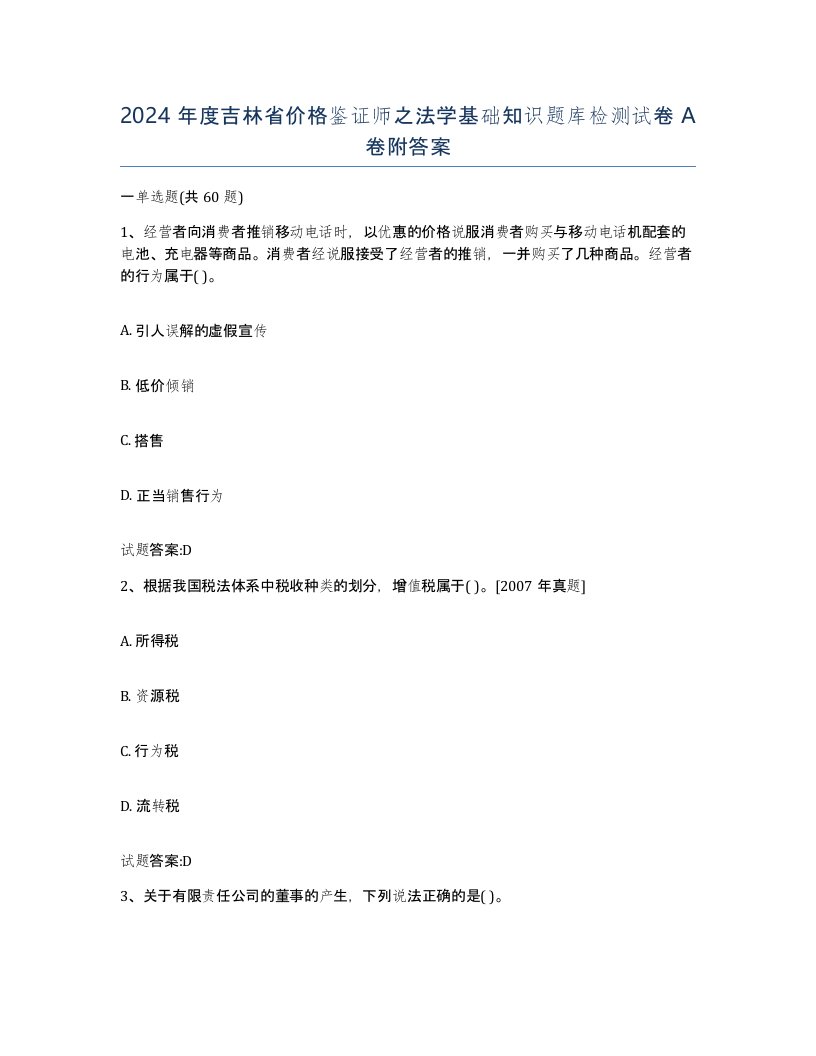 2024 年度吉林省价格鉴证师之法学基础知识题库检测试卷 A 卷附答案

一单选题(共 60 题)

1、经营者向消费者推销移动电话时，以优惠的价格说服消费者购买与移动电话机配套的电池、充电器等商品。消费者经说服接受了经营者的推销，一并购买了几种商品。经营者的行为属于( )。

A. 引人误解的虚假宣传

B. 低价倾销

C. 搭售

D. 正当销售行为

试题答案:D

2、根据我国税法体系中税收种类的划分，增值税属于( )。[2007 年真题]

A. 所得税

B. 资源税

C. 行为税

D. 流转税

试题答案:D

3、关于有限责任公司的董事的产生，下列说法正确的是( )。